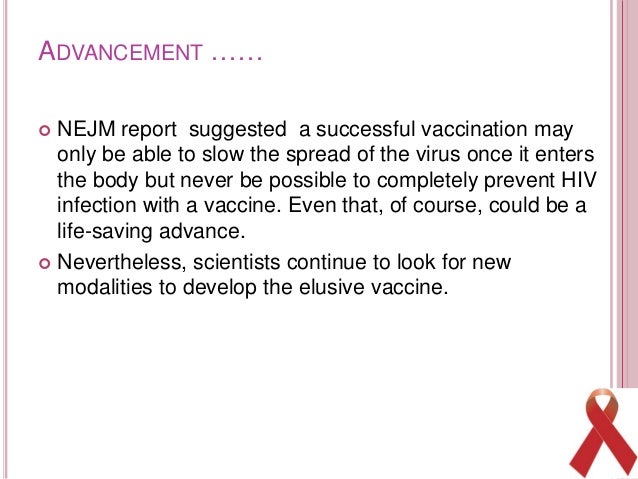 ADVANCEMENT ……

• NEJM report suggested a successful vaccination may only be able to slow the spread of the virus once it enters the body but never be possible to completely prevent HIV infection with a vaccine. Even that, of course, could be a life-saving advance.
• Nevertheless, scientists continue to look for new modalities to develop the elusive vaccine.